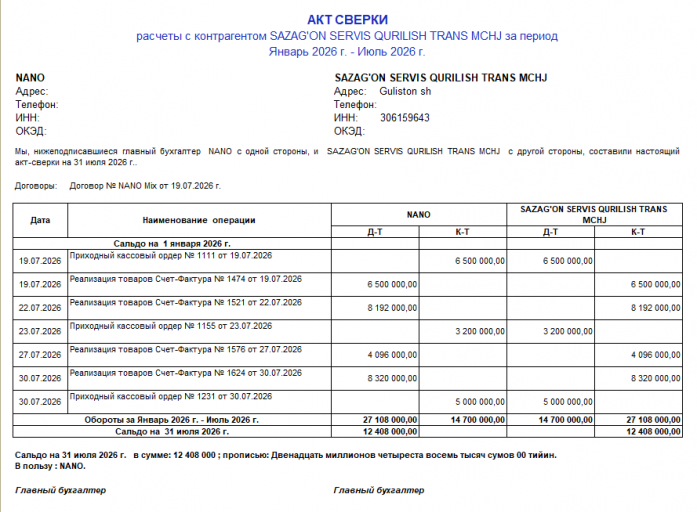 АКТ СВЕРКИ
расчеты с контрагентом SAZAG'ON SERVIS QURILISH TRANS MCHJ за период
Январь 2026 г. - Июль 2026 г.

NANO
Адрес:
Телефон:
ИНН:
ОКЭД:

SAZAG'ON SERVIS QURILISH TRANS MCHJ
Адрес: Guliston sh
Телефон:
ИНН: 306159643
ОКЭД:

Мы, нижеподписавшиеся главный бухгалтер NANO с одной стороны, и SAZAG'ON SERVIS QURILISH TRANS MCHJ с другой стороны, составили настоящий акт-сверки на 31 июля 2026 г..

Договоры: Договор № NANO Mix от 19.07.2026 г.

| Дата | Наименование операции | NANO | | SAZAG'ON SERVIS QURILISH TRANS MCHJ | |
|---|---|---|---|---|---|
| | | Д-Т | К-Т | Д-Т | К-Т |
| Сальдо на 1 января 2026 г. | | | | | |
| 19.07.2026 | Приходный кассовый ордер № 1111 от 19.07.2026 | | 6 500 000,00 | 6 500 000,00 | |
| 19.07.2026 | Реализация товаров Счет-Фактура № 1474 от 19.07.2026 | 6 500 000,00 | | | 6 500 000,00 |
| 22.07.2026 | Реализация товаров Счет-Фактура № 1521 от 22.07.2026 | 8 192 000,00 | | | 8 192 000,00 |
| 23.07.2026 | Приходный кассовый ордер № 1155 от 23.07.2026 | | 3 200 000,00 | 3 200 000,00 | |
| 27.07.2026 | Реализация товаров Счет-Фактура № 1576 от 27.07.2026 | 4 096 000,00 | | | 4 096 000,00 |
| 30.07.2026 | Реализация товаров Счет-Фактура № 1624 от 30.07.2026 | 8 320 000,00 | | | 8 320 000,00 |
| 30.07.2026 | Приходный кассовый ордер № 1231 от 30.07.2026 | | 5 000 000,00 | 5 000 000,00 | |
| Обороты за Январь 2026 г. - Июль 2026 г. | | 27 108 000,00 | 14 700 000,00 | 14 700 000,00 | 27 108 000,00 |
| Сальдо на 31 июля 2026 г. | | 12 408 000,00 | | | 12 408 000,00 |

Сальдо на 31 июля 2026 г. в сумме: 12 408 000 ; прописью: Двенадцать миллионов четыреста восемь тысяч сумов 00 тийин.
В пользу : NANO.

Главный бухгалтер

Главный бухгалтер